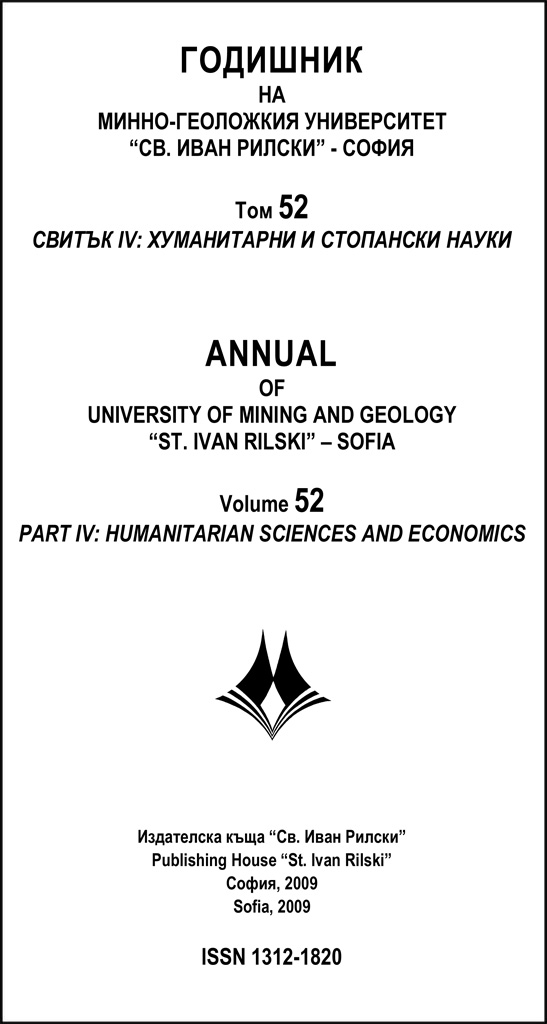 ГОДИШНИК
НА
МИННО-ГЕОЛОЖКИЯ УНИВЕРСИТЕТ
“СВ. ИВАН РИЛСКИ” - СОФИЯ

Том 52
СВИТЪК IV: ХУМАНИТАРНИ И СТОПАНСКИ НАУКИ

ANNUAL
OF
UNIVERSITY OF MINING AND GEOLOGY
“ST. IVAN RILSKI” – SOFIA

Volume 52
PART IV: HUMANITARIAN SCIENCES AND ECONOMICS

Издателска къща “Св. Иван Рилски”
Publishing House “St. Ivan Rilski”
София, 2009
Sofia, 2009

ISSN 1312-1820